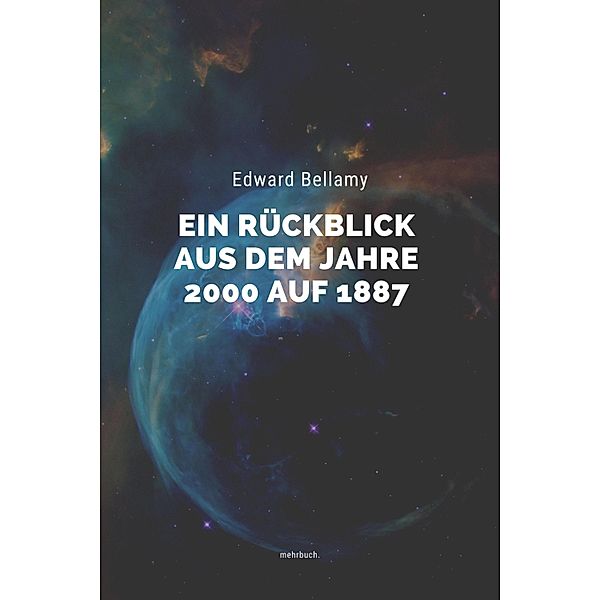 Edward Bellamy

EIN RÜCKBLICK AUS DEM JAHRE 2000 AUF 1887

mehrbuch.